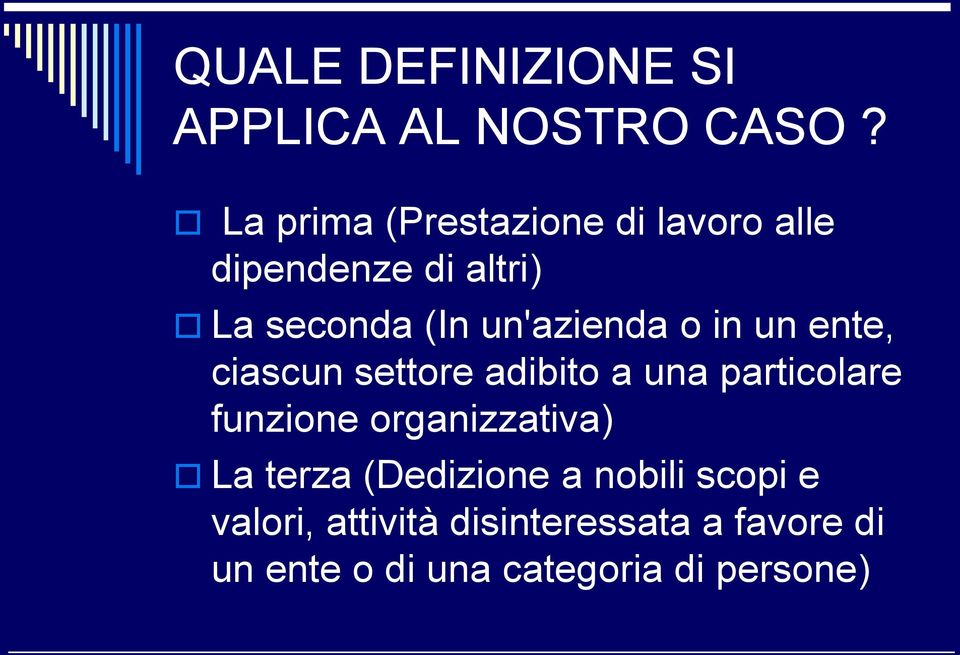 QUALE DEFINIZIONE SI APPLICA AL NOSTRO CASO ?

La prima (Prestazione di lavoro alle dipendenze di altri)

La seconda (In un'azienda o in un ente, ciascun settore adibito a una particolare funzione organizzativa)

La terza (Dedizione a nobili scopi e valori, attività disinteressata a favore di un ente o di una categoria di persone)